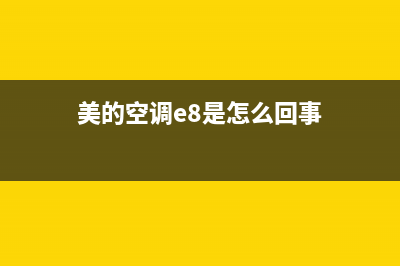 美的空调e8是怎么回事